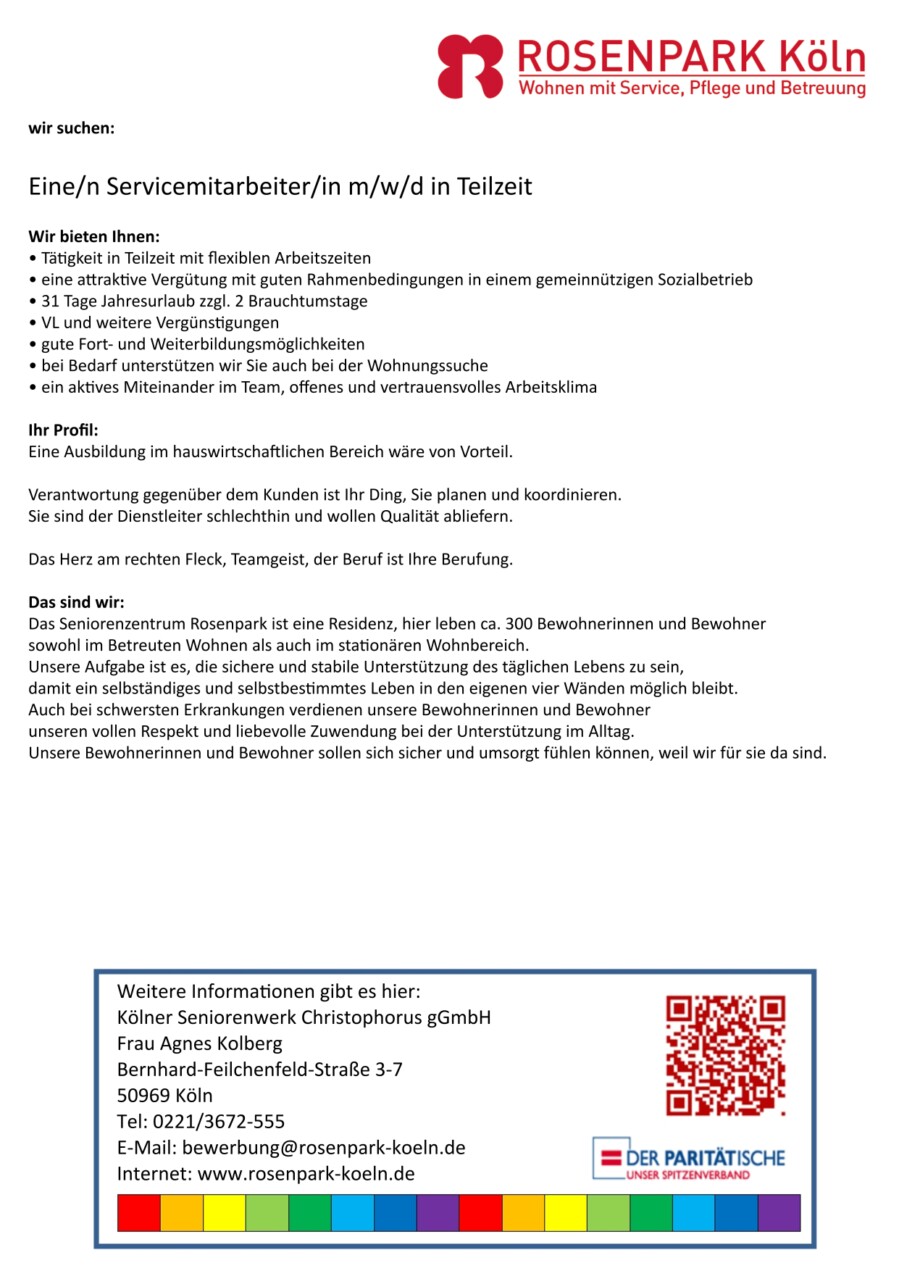 ROSENPARK Köln
Wohnen mit Service, Pflege und Betreuung

wir suchen:

Eine/n Servicemitarbeiter/in m/w/d in Teilzeit

Wir bieten Ihnen:
• Tätigkeit in Teilzeit mit flexiblen Arbeitszeiten
• eine attraktive Vergütung mit guten Rahmenbedingungen in einem gemeinnützigen Sozialbetrieb
• 31 Tage Jahresurlaub zzgl. 2 Brauchtumstage
• VL und weitere Vergünstigungen
• gute Fort- und Weiterbildungsmöglichkeiten
• bei Bedarf unterstützen wir Sie auch bei der Wohnungssuche
• ein aktives Miteinander im Team, offenes und vertrauensvolles Arbeitsklima

Ihr Profil:
Eine Ausbildung im hauswirtschaftlichen Bereich wäre von Vorteil.

Verantwortung gegenüber dem Kunden ist Ihr Ding, Sie planen und koordinieren.
Sie sind der Dienstleiter schlechthin und wollen Qualität abliefern.

Das Herz am rechten Fleck, Teamgeist, der Beruf ist Ihre Berufung.

Das sind wir:
Das Seniorenzentrum Rosenpark ist eine Residenz, hier leben ca. 300 Bewohnerinnen und Bewohner sowohl im Betreuten Wohnen als auch im stationären Wohnbereich.
Unsere Aufgabe ist es, die sichere und stabile Unterstützung des täglichen Lebens zu sein, damit ein selbständiges und selbstbestimmtes Leben in den eigenen vier Wänden möglich bleibt.
Auch bei schwersten Erkrankungen verdienen unsere Bewohnerinnen und Bewohner unseren vollen Respekt und liebevolle Zuwendung bei der Unterstützung im Alltag.
Unsere Bewohnerinnen und Bewohner sollen sich sicher und umsorgt fühlen können, weil wir für sie da sind.

Weitere Informationen gibt es hier:
Kölner Seniorenwerk Christophorus gGmbH
Frau Agnes Kolberg
Bernhard-Feilchenfeld-Straße 3-7
50969 Köln
Tel: 0221/3672-555
E-Mail: bewerbung@rosenpark-koeln.de
Internet: www.rosenpark-koeln.de

DER PARITÄTISCHE
UNSER SPITZENVERBAND